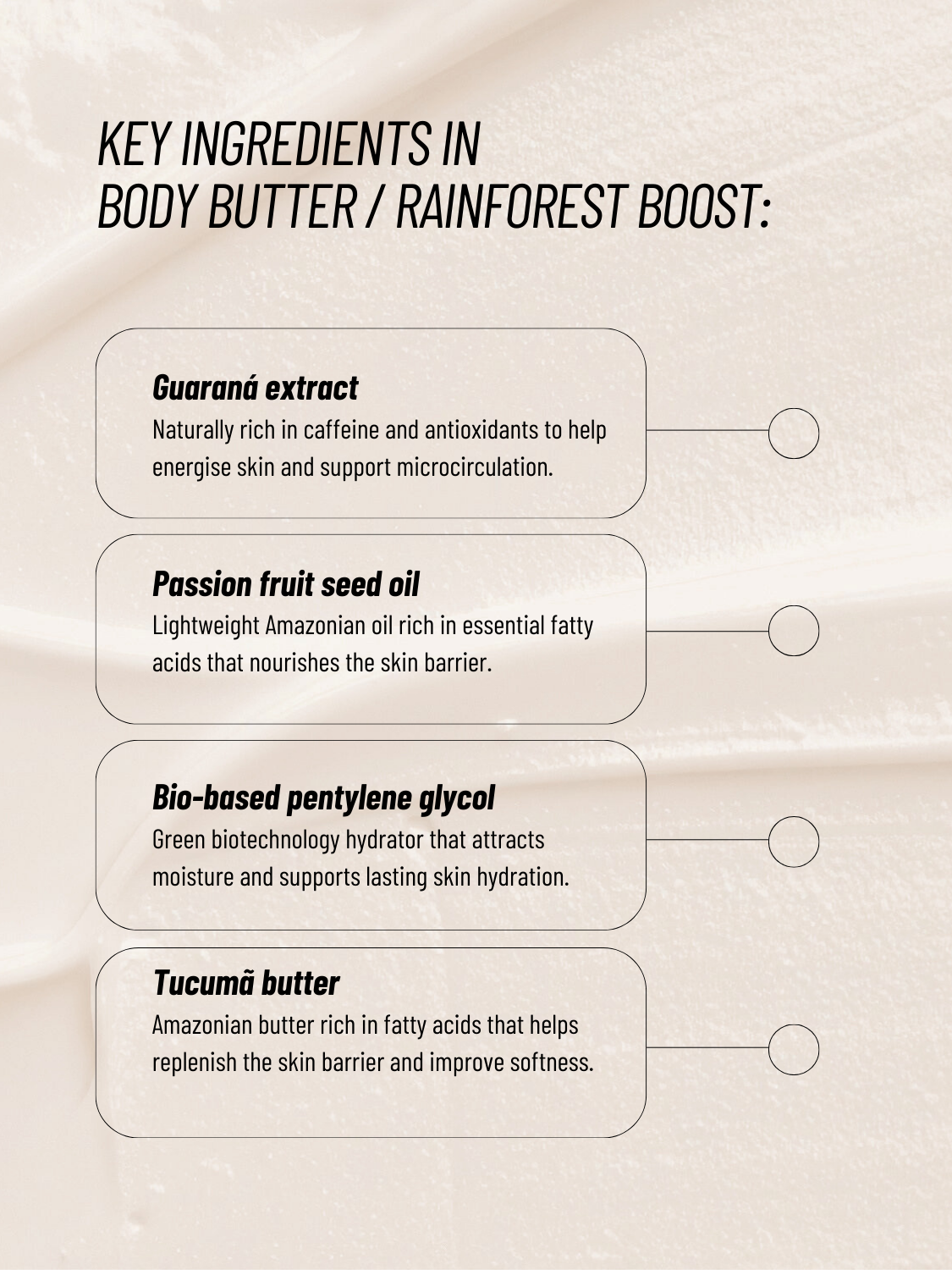 KEY INGREDIENTS IN
BODY BUTTER / RAINFOREST BOOST:

Guaraná extract
Naturally rich in caffeine and antioxidants to help energise skin and support microcirculation.

Passion fruit seed oil
Lightweight Amazonian oil rich in essential fatty acids that nourishes the skin barrier.

Bio-based pentylene glycol
Green biotechnology hydrator that attracts moisture and supports lasting skin hydration.

Tucumã butter
Amazonian butter rich in fatty acids that helps replenish the skin barrier and improve softness.